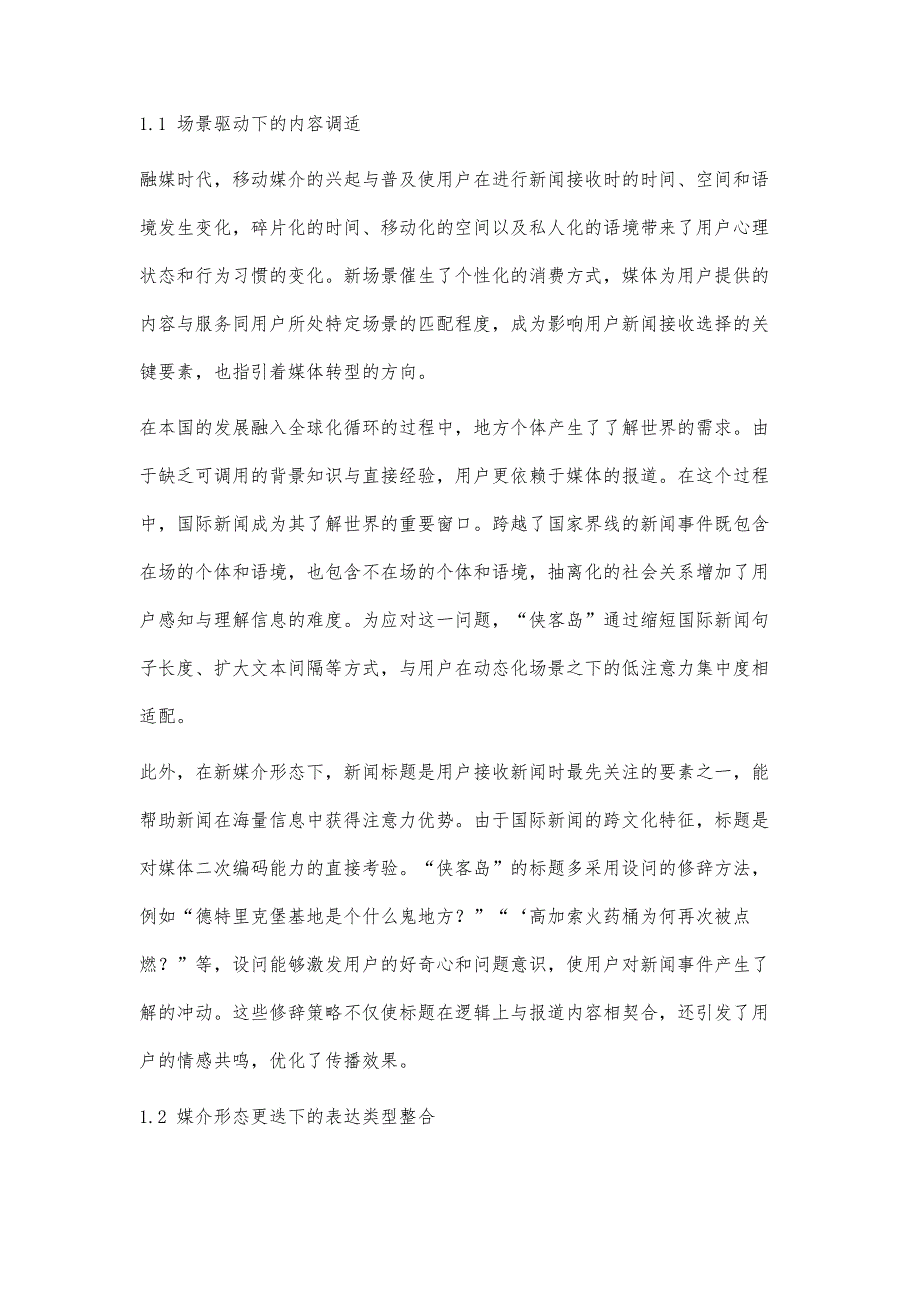 1.1 场景驱动下的内容调适

融媒时代，移动媒介的兴起与普及使用户在进行新闻接收时的时间、空间和语境发生变化，碎片化的时间、移动化的空间以及私人化的语境带来了用户心理状态和行为习惯的变化。新场景催生了个性化的消费方式，媒体为用户提供的内容与服务同用户所处特定场景的匹配程度，成为影响用户新闻接收选择的关键要素，也指引着媒体转型的方向。

在本国的发展融入全球化循环的过程中，地方个体产生了了解世界的需求。由于缺乏可调用的背景知识与直接经验，用户更依赖于媒体的报道。在这个过程中，国际新闻成为其了解世界的重要窗口。跨越了国家界线的新闻事件既包含在场的个体和语境，也包含不在场的个体和语境，抽离化的社会关系增加了用户感知与理解信息的难度。为应对这一问题，“侠客岛”通过缩短国际新闻句子长度、扩大文本间隔等方式，与用户在动态化场景之下的低注意力集中度相适配。

此外，在新媒介形态下，新闻标题是用户接收新闻时最先关注的要素之一，能帮助新闻在海量信息中获得注意力优势。由于国际新闻的跨文化特征，标题是对媒体二次编码能力的直接考验。“侠客岛”的标题多采用设问的修辞方法，例如“德特里克堡基地是个什么鬼地方？”“‘高加索火药桶为何再次被点燃？”等，设问能够激发用户的好奇心和问题意识，使用户对新闻事件产生了解的冲动。这些修辞策略不仅使标题在逻辑上与报道内容相契合，还引发了用户的情感共鸣，优化了传播效果。

1.2 媒介形态更迭下的表达类型整合